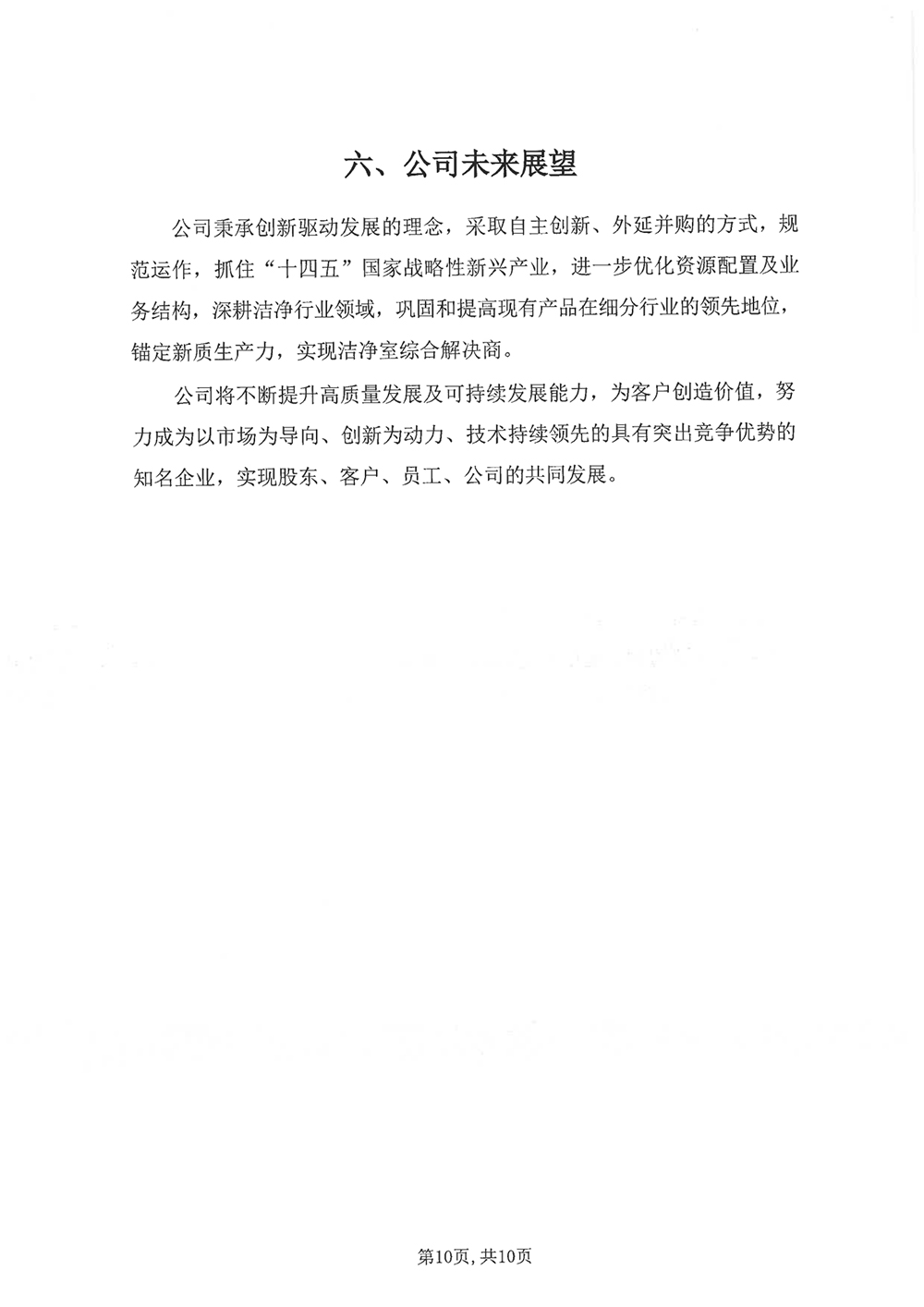 六、公司未来展望

公司秉承创新驱动发展的理念，采取自主创新、外延并购的方式，规范运作，抓住“十四五”国家战略性新兴产业，进一步优化资源配置及业务结构，深耕洁净行业领域，巩固和提高现有产品在细分行业的领先地位，锚定新质生产力，实现洁净室综合解决商。

公司将不断提升高质量发展及可持续发展能力，为客户创造价值，努力成为以市场为导向、创新为动力、技术持续领先的具有突出竞争优势的知名企业，实现股东、客户、员工、公司的共同发展。

第10页，共10页